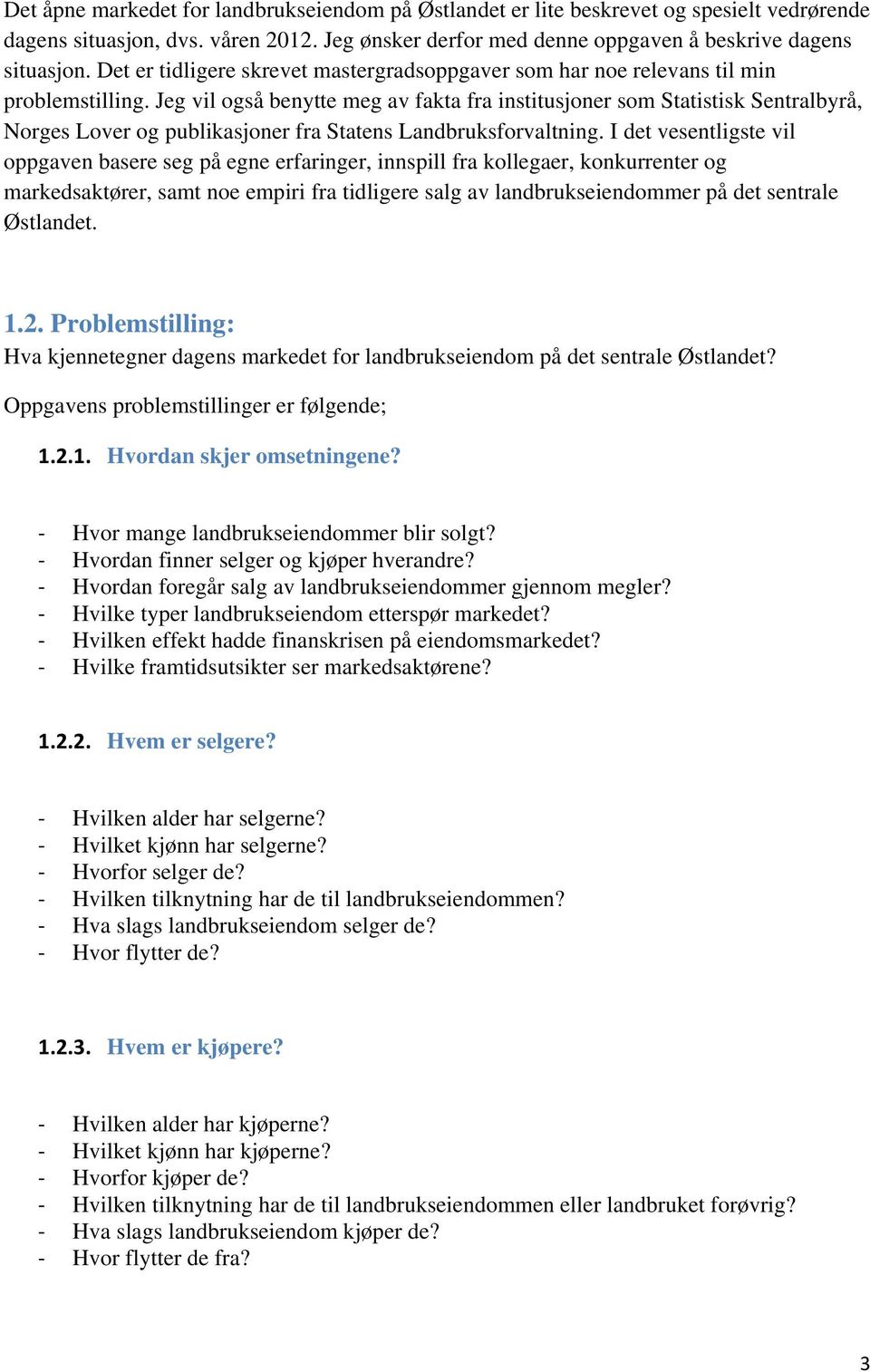 Det åpne markedet for landbrukseiendom på Østlandet er lite beskrevet og spesielt vedrørende dagens situasjon, dvs. våren 2012. Jeg ønsker derfor med denne oppgaven å beskrive dagens situasjon. Det er tidligere skrevet mastergradsoppgaver som har noe relevans til min problemstilling. Jeg vil også benytte meg av fakta fra institusjoner som Statistisk Sentralbyrå, Norges Lover og publikasjoner fra Statens Landbruksforvaltning. I det vesentligste vil oppgaven basere seg på egne erfaringer, innspill fra kollegaer, konkurrenter og markedsaktører, samt noe empiri fra tidligere salg av landbrukseiendommer på det sentrale Østlandet.

1.2. Problemstilling:
Hva kjennetegner dagens markedet for landbrukseiendom på det sentrale Østlandet?

Oppgavens problemstillinger er følgende;

1.2.1. Hvordan skjer omsetningene?

- Hvor mange landbrukseiendommer blir solgt?
- Hvordan finner selger og kjøper hverandre?
- Hvordan foregår salg av landbrukseiendommer gjennom megler?
- Hvilke typer landbrukseiendom etterspør markedet?
- Hvilken effekt hadde finanskrisen på eiendomsmarkedet?
- Hvilke framtidsutsikter ser markedsaktørene?

1.2.2. Hvem er selgere?

- Hvilken alder har selgerne?
- Hvilket kjønn har selgerne?
- Hvorfor selger de?
- Hvilken tilknytning har de til landbrukseiendommen?
- Hva slags landbrukseiendom selger de?
- Hvor flytter de?

1.2.3. Hvem er kjøpere?

- Hvilken alder har kjøperne?
- Hvilket kjønn har kjøperne?
- Hvorfor kjøper de?
- Hvilken tilknytning har de til landbrukseiendommen eller landbruket forøvrig?
- Hva slags landbrukseiendom kjøper de?
- Hvor flytter de fra?

3